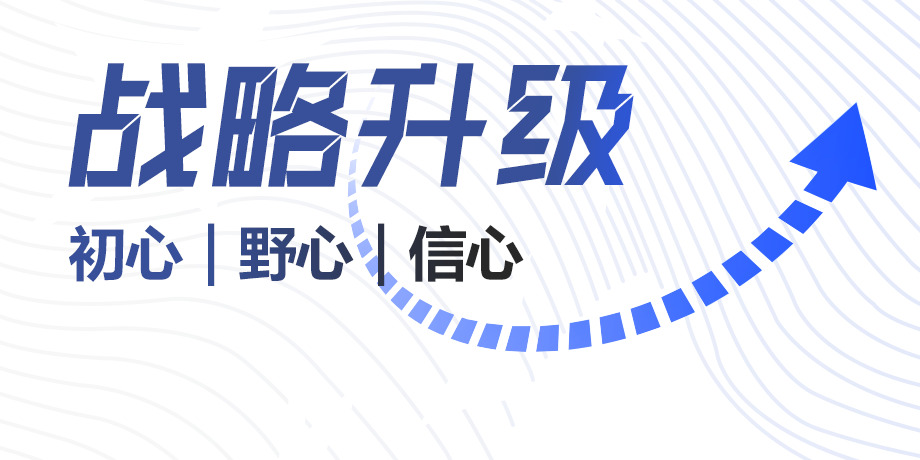 战略升级

初心 | 野心 | 信心